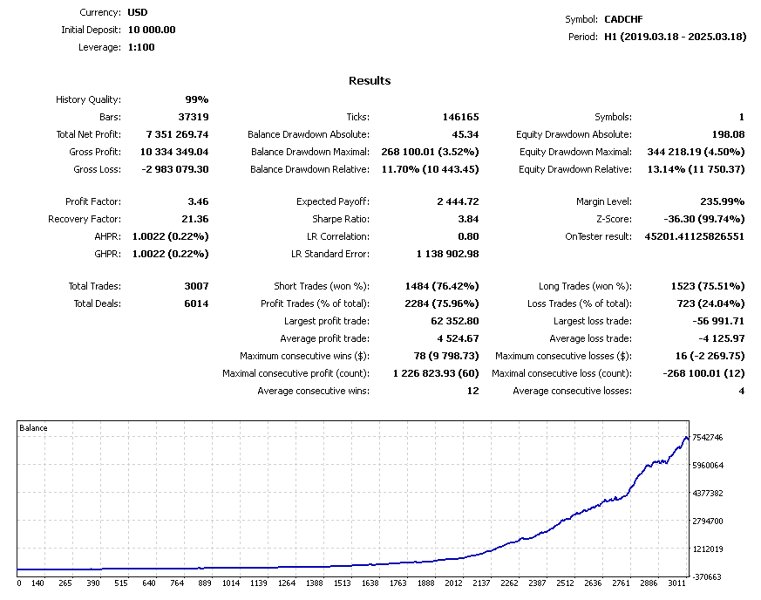 Currency: USD
Initial Deposit: 10 000.00
Leverage: 1:100

Symbol: CADCHF
Period: H1 (2019.03.18 - 2025.03.18)

Results

| | | | | | |
|---|---|---|---|---|---|
| History Quality: | 99% | | | | |
| Bars: | 37319 | Ticks: | 146165 | Symbols: | 1 |
| Total Net Profit: | 7 351 269.74 | Balance Drawdown Absolute: | 45.34 | Equity Drawdown Absolute: | 198.08 |
| Gross Profit: | 10 334 349.04 | Balance Drawdown Maximal: | 268 100.01 (3.52%) | Equity Drawdown Maximal: | 344 218.19 (4.50%) |
| Gross Loss: | -2 983 079.30 | Balance Drawdown Relative: | 11.70% (10 443.45) | Equity Drawdown Relative: | 13.14% (11 750.37) |
| Profit Factor: | 3.46 | Expected Payoff: | 2 444.72 | Margin Level: | 235.99% |
| Recovery Factor: | 21.36 | Sharpe Ratio: | 3.84 | Z-Score: | -36.30 (99.74%) |
| AHPR: | 1.0022 (0.22%) | LR Correlation: | 0.80 | OnTester result: | 45201.41125826551 |
| GHPR: | 1.0022 (0.22%) | LR Standard Error: | 1 138 902.98 | | |
| Total Trades: | 3007 | Short Trades (won %): | 1484 (76.42%) | Long Trades (won %): | 1523 (75.51%) |
| Total Deals: | 6014 | Profit Trades (% of total): | 2284 (75.96%) | Loss Trades (% of total): | 723 (24.04%) |
| | | Largest profit trade: | 62 352.80 | Largest loss trade: | -56 991.71 |
| | | Average profit trade: | 4 524.67 | Average loss trade: | -4 125.97 |
| | | Maximum consecutive wins ($): | 78 (9 798.73) | Maximum consecutive losses ($): | 16 (-2 269.75) |
| | | Maximal consecutive profit (count): | 1 226 823.93 (60) | Maximal consecutive loss (count): | -268 100.01 (12) |
| | | Average consecutive wins: | 12 | Average consecutive losses: | 4 |

Balance
7542746
5960064
4377382
2794700
1212019
-370663
0 140 265 390 515 640 764 889 1014 1139 1264 1388 1513 1638 1763 1888 2012 2137 2262 2387 2512 2636 2761 2886 3011